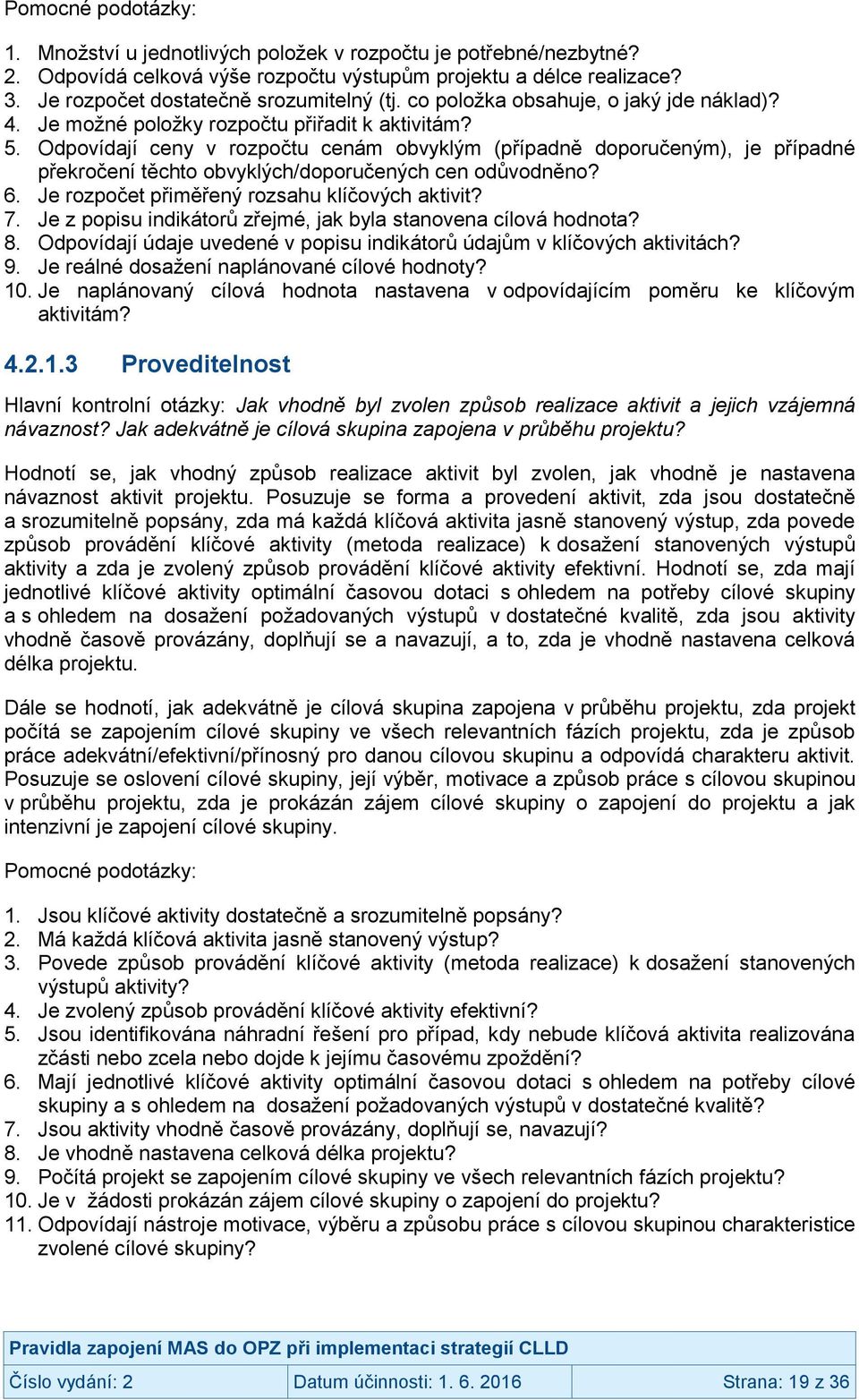 Pomocné podotázky:

1. Množství u jednotlivých položek v rozpočtu je potřebné/nezbytné?
2. Odpovídá celková výše rozpočtu výstupům projektu a délce realizace?
3. Je rozpočet dostatečně srozumitelný (tj. co položka obsahuje, o jaký jde náklad)?
4. Je možné položky rozpočtu přiřadit k aktivitám?
5. Odpovídají ceny v rozpočtu cenám obvyklým (případně doporučeným), je případné překročení těchto obvyklých/doporučených cen odůvodněno?
6. Je rozpočet přiměřený rozsahu klíčových aktivit?
7. Je z popisu indikátorů zřejmé, jak byla stanovena cílová hodnota?
8. Odpovídají údaje uvedené v popisu indikátorů údajům v klíčových aktivitách?
9. Je reálné dosažení naplánované cílové hodnoty?
10. Je naplánovaný cílová hodnota nastavena v odpovídajícím poměru ke klíčovým aktivitám?

4.2.1.3 Proveditelnost

Hlavní kontrolní otázky: Jak vhodně byl zvolen způsob realizace aktivit a jejich vzájemná návaznost? Jak adekvátně je cílová skupina zapojena v průběhu projektu?

Hodnotí se, jak vhodný způsob realizace aktivit byl zvolen, jak vhodně je nastavena návaznost aktivit projektu. Posuzuje se forma a provedení aktivit, zda jsou dostatečně a srozumitelně popsány, zda má každá klíčová aktivita jasně stanovený výstup, zda povede způsob provádění klíčové aktivity (metoda realizace) k dosažení stanovených výstupů aktivity a zda je zvolený způsob provádění klíčové aktivity efektivní. Hodnotí se, zda mají jednotlivé klíčové aktivity optimální časovou dotaci s ohledem na potřeby cílové skupiny a s ohledem na dosažení požadovaných výstupů v dostatečné kvalitě, zda jsou aktivity vhodně časově provázány, doplňují se a navazují, a to, zda je vhodně nastavena celková délka projektu.

Dále se hodnotí, jak adekvátně je cílová skupina zapojena v průběhu projektu, zda projekt počítá se zapojením cílové skupiny ve všech relevantních fázích projektu, zda je způsob práce adekvátní/efektivní/přínosný pro danou cílovou skupinu a odpovídá charakteru aktivit. Posuzuje se oslovení cílové skupiny, její výběr, motivace a způsob práce s cílovou skupinou v průběhu projektu, zda je prokázán zájem cílové skupiny o zapojení do projektu a jak intenzivní je zapojení cílové skupiny.

Pomocné podotázky:

1. Jsou klíčové aktivity dostatečně a srozumitelně popsány?
2. Má každá klíčová aktivita jasně stanovený výstup?
3. Povede způsob provádění klíčové aktivity (metoda realizace) k dosažení stanovených výstupů aktivity?
4. Je zvolený způsob provádění klíčové aktivity efektivní?
5. Jsou identifikována náhradní řešení pro případ, kdy nebude klíčová aktivita realizována zčásti nebo zcela nebo dojde k jejímu časovému zpoždění?
6. Mají jednotlivé klíčové aktivity optimální časovou dotaci s ohledem na potřeby cílové skupiny a s ohledem na dosažení požadovaných výstupů v dostatečné kvalitě?
7. Jsou aktivity vhodně časově provázány, doplňují se, navazují?
8. Je vhodně nastavena celková délka projektu?
9. Počítá projekt se zapojením cílové skupiny ve všech relevantních fázích projektu?
10. Je v žádosti prokázán zájem cílové skupiny o zapojení do projektu?
11. Odpovídají nástroje motivace, výběru a způsobu práce s cílovou skupinou charakteristice zvolené cílové skupiny?

Pravidla zapojení MAS do OPZ při implementaci strategií CLLD

| Číslo vydání: 2 | Datum účinnosti: 1. 6. 2016 | Strana: 19 z 36 |
|---|---|---|